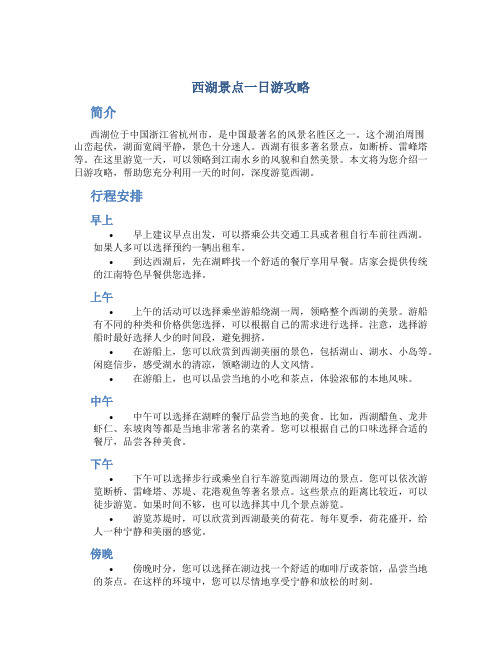 西湖景点一日游攻略

简介

西湖位于中国浙江省杭州市，是中国最著名的风景名胜区之一。这个湖泊周围山峦起伏，湖面宽阔平静，景色十分迷人。西湖有很多著名景点，如断桥、雷峰塔等。在这里游览一天，可以领略到江南水乡的风貌和自然美景。本文将为您介绍一日游攻略，帮助您充分利用一天的时间，深度游览西湖。

行程安排

早上

• 早上建议早点出发，可以搭乘公共交通工具或者租自行车前往西湖。如果人多可以选择预约一辆出租车。

• 到达西湖后，先在湖畔找一个舒适的餐厅享用早餐。店家会提供传统的江南特色早餐供您选择。

上午

• 上午的活动可以选择乘坐游船绕湖一周，领略整个西湖的美景。游船有不同的种类和价格供您选择，可以根据自己的需求进行选择。注意，选择游船时最好选择人少的时间段，避免拥挤。

• 在游船上，您可以欣赏到西湖美丽的景色，包括湖山、湖水、小岛等。闲庭信步，感受湖水的清凉，领略湖边的人文风情。

• 在游船上，也可以品尝当地的小吃和茶点，体验浓郁的本地风味。

中午

• 中午可以选择在湖畔的餐厅品尝当地的美食。比如，西湖醋鱼、龙井虾仁、东坡肉等都是当地非常著名的菜肴。您可以根据自己的口味选择合适的餐厅，品尝各种美食。

下午

• 下午可以选择步行或乘坐自行车游览西湖周边的景点。您可以依次游览断桥、雷峰塔、苏堤、花港观鱼等著名景点。这些景点的距离比较近，可以徒步游览。如果时间不够，也可以选择其中几个景点游览。

• 游览苏堤时，可以欣赏到西湖最美的荷花。每年夏季，荷花盛开，给人一种宁静和美丽的感觉。

傍晚

• 傍晚时分，您可以选择在湖边找一个舒适的咖啡厅或茶馆，品尝当地的茶点。在这样的环境中，您可以尽情地享受宁静和放松的时刻。